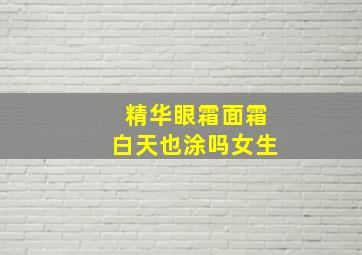 精华眼霜面霜
白天也涂吗女生